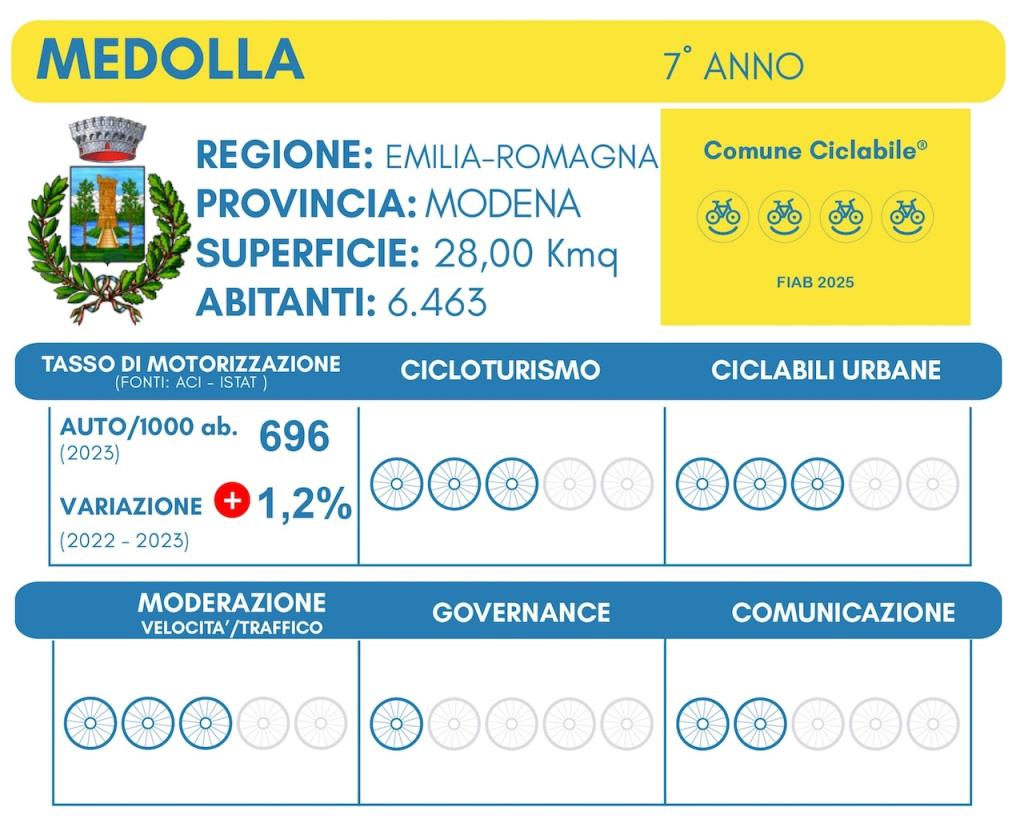 MEDOLLA 7° ANNO

REGIONE: EMILIA-ROMAGNA
PROVINCIA: MODENA
SUPERFICIE: 28,00 Kmq
ABITANTI: 6.463

Comune Ciclabile®

FIAB 2025

TASSO DI MOTORIZZAZIONE
(FONTI: ACI - ISTAT )

CICLOTURISMO

CICLABILI URBANE

AUTO/1000 ab. 696
(2023)

VARIAZIONE + 1,2%
(2022 - 2023)

MODERAZIONE
VELOCITA'/TRAFFICO

GOVERNANCE

COMUNICAZIONE